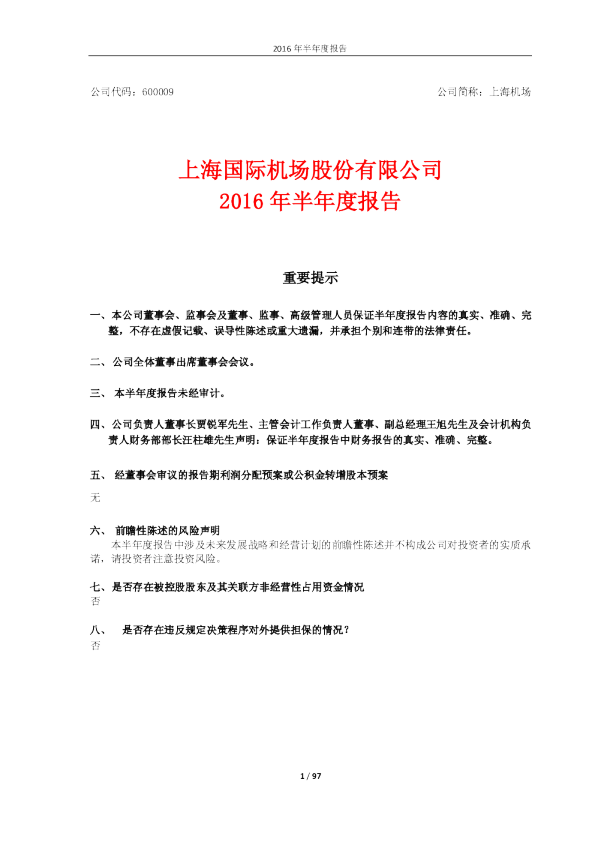 2016 年半年度报告

公司代码：600009

公司简称：上海机场

上海国际机场股份有限公司
2016 年半年度报告

重要提示

一、本公司董事会、监事会及董事、监事、高级管理人员保证半年度报告内容的真实、准确、完整，不存在虚假记载、误导性陈述或重大遗漏，并承担个别和连带的法律责任。

二、公司全体董事出席董事会会议。

三、本半年度报告未经审计。

四、公司负责人董事长贾锐军先生、主管会计工作负责人董事、副总经理王旭先生及会计机构负责人财务部部长汪柱雄先生声明：保证半年度报告中财务报告的真实、准确、完整。

五、经董事会审议的报告期利润分配预案或公积金转增股本预案

无

六、前瞻性陈述的风险声明

本半年度报告中涉及未来发展战略和经营计划的前瞻性陈述并不构成公司对投资者的实质承诺，请投资者注意投资风险。

七、是否存在被控股股东及其关联方非经营性占用资金情况

否

八、是否存在违反规定决策程序对外提供担保的情况？

否

1 / 97